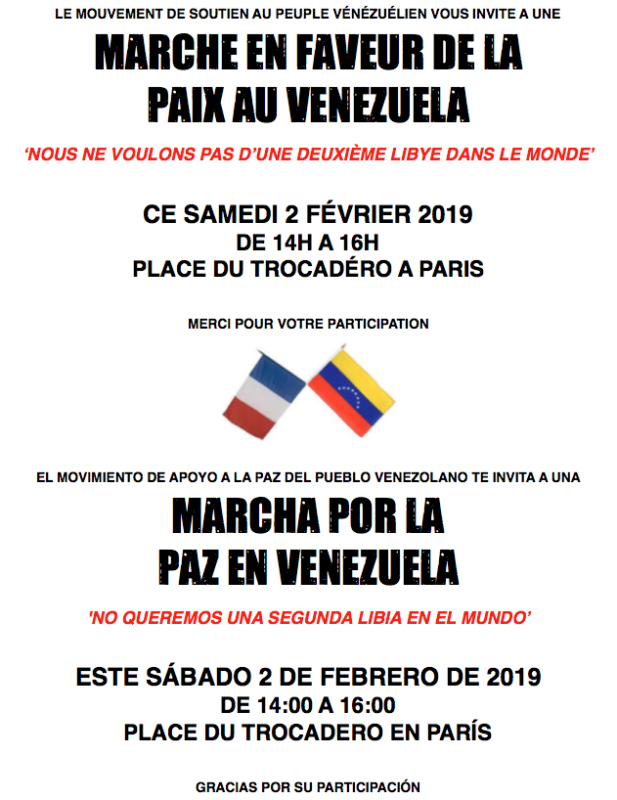 LE MOUVEMENT DE SOUTIEN AU PEUPLE VÉNÉZUÉLIEN VOUS INVITE A UNE

MARCHE EN FAVEUR DE LA PAIX AU VENEZUELA

'NOUS NE VOULONS PAS D'UNE DEUXIÈME LIBYE DANS LE MONDE'

CE SAMEDI 2 FÉVRIER 2019
DE 14H A 16H
PLACE DU TROCADÉRO A PARIS

MERCI POUR VOTRE PARTICIPATION

EL MOVIMIENTO DE APOYO A LA PAZ DEL PUEBLO VENEZOLANO TE INVITA A UNA

MARCHA POR LA PAZ EN VENEZUELA

'NO QUEREMOS UNA SEGUNDA LIBIA EN EL MUNDO'

ESTE SÁBADO 2 DE FEBRERO DE 2019
DE 14:00 A 16:00
PLACE DU TROCADERO EN PARÍS

GRACIAS POR SU PARTICIPACIÓN